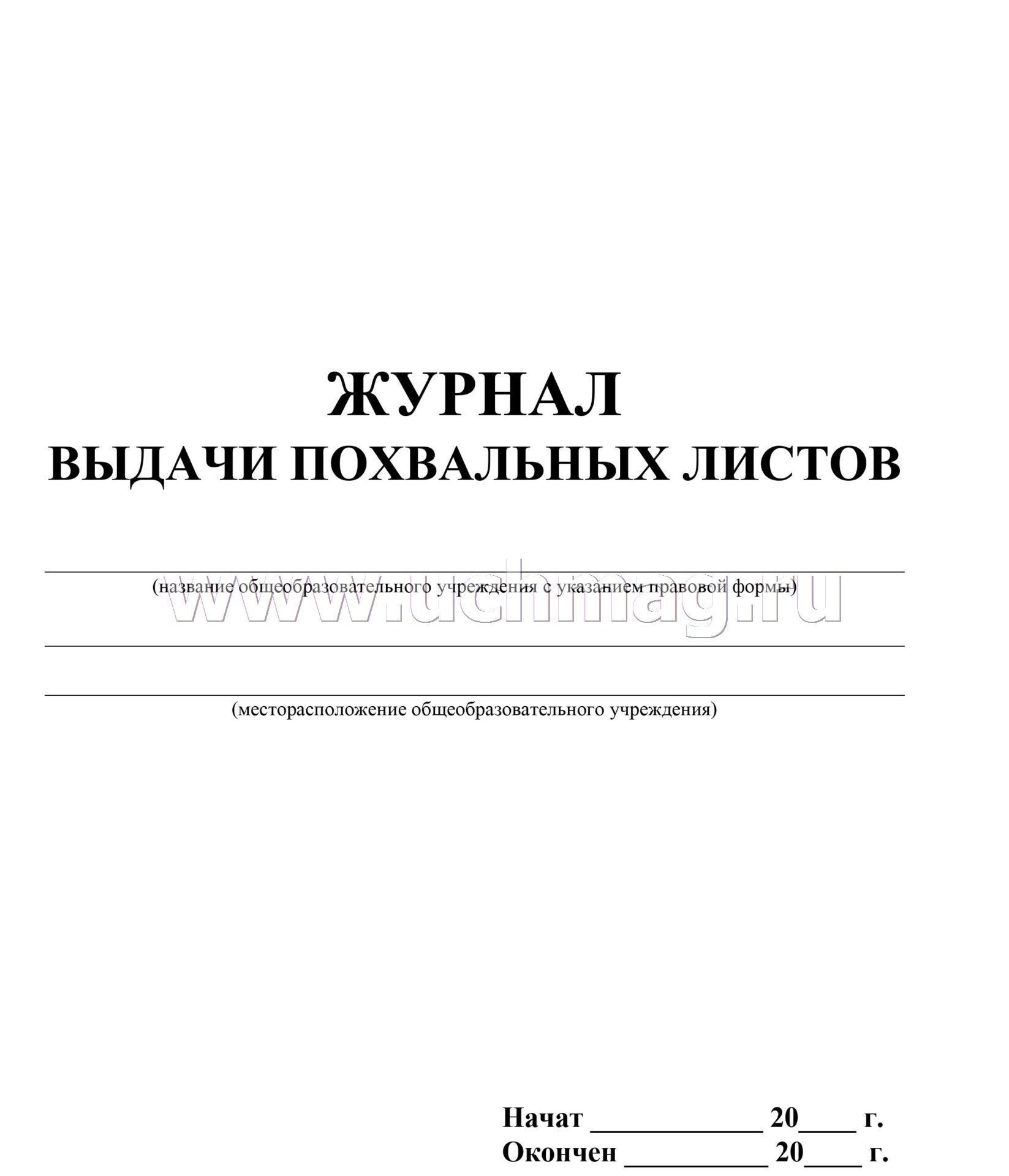 ЖУРНАЛ
ВЫДАЧИ ПОХВАЛЬНЫХ ЛИСТОВ

(название общеобразовательного учреждения с указанием правовой формы)

www.uchmag.ru

(месторасположение общеобразовательного учреждения)

Начат ____________ 20____ г.
Окончен __________ 20____ г.